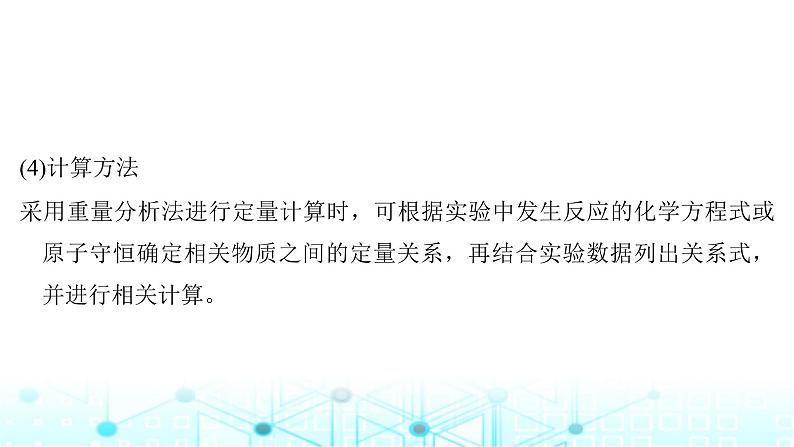 (4)计算方法

采用重量分析法进行定量计算时，可根据实验中发生反应的化学方程式或原子守恒确定相关物质之间的定量关系，再结合实验数据列出关系式，并进行相关计算。